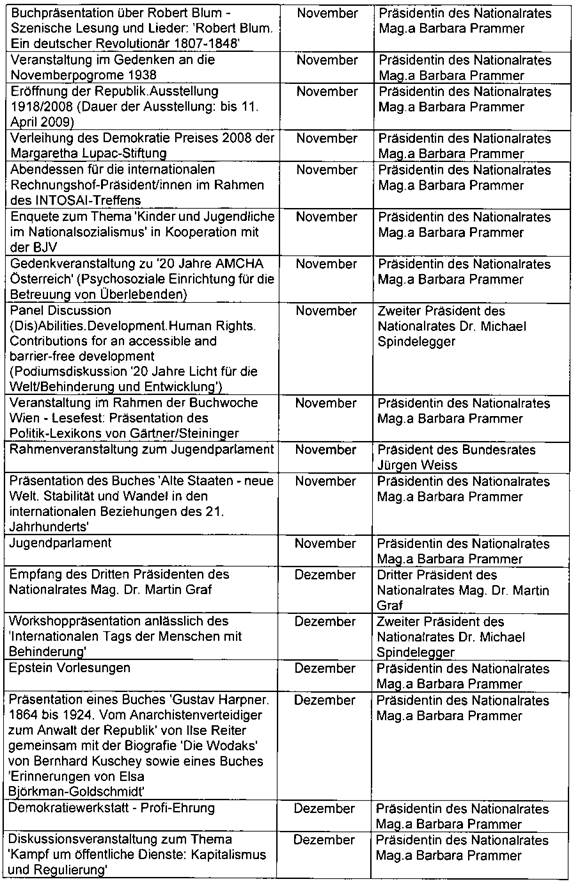 | | | |
|---|---|---|
| Buchpräsentation über Robert Blum - Szenische Lesung und Lieder: 'Robert Blum. Ein deutscher Revolutionär 1807-1848' | November | Präsidentin des Nationalrates Mag.a Barbara Prammer |
| Veranstaltung im Gedenken an die Novemberpogrome 1938 | November | Präsidentin des Nationalrates Mag.a Barbara Prammer |
| Eröffnung der Republik.Ausstellung 1918/2008 (Dauer der Ausstellung: bis 11. April 2009) | November | Präsidentin des Nationalrates Mag.a Barbara Prammer |
| Verleihung des Demokratie Preises 2008 der Margaretha Lupac-Stiftung | November | Präsidentin des Nationalrates Mag.a Barbara Prammer |
| Abendessen für die internationalen Rechnungshof-Präsident/innen im Rahmen des INTOSAI-Treffens | November | Präsidentin des Nationalrates Mag.a Barbara Prammer |
| Enquete zum Thema 'Kinder und Jugendliche im Nationalsozialismus' in Kooperation mit der BJV | November | Präsidentin des Nationalrates Mag.a Barbara Prammer |
| Gedenkveranstaltung zu '20 Jahre AMCHA Österreich' (Psychosoziale Einrichtung für die Betreuung von Überlebenden) | November | Präsidentin des Nationalrates Mag.a Barbara Prammer |
| Panel Discussion (Dis)Abilities.Development.Human Rights. Contributions for an accessible and barrier-free development (Podiumsdiskussion '20 Jahre Licht für die Welt/Behinderung und Entwicklung') | November | Zweiter Präsident des Nationalrates Dr. Michael Spindelegger |
| Veranstaltung im Rahmen der Buchwoche Wien - Lesefest: Präsentation des Politik-Lexikons von Gärtner/Steininger | November | Präsidentin des Nationalrates Mag.a Barbara Prammer |
| Rahmenveranstaltung zum Jugendparlament | November | Präsident des Bundesrates Jürgen Weiss |
| Präsentation des Buches 'Alte Staaten - neue Welt. Stabilität und Wandel in den internationalen Beziehungen des 21. Jahrhunderts' | November | Präsidentin des Nationalrates Mag.a Barbara Prammer |
| Jugendparlament | November | Präsidentin des Nationalrates Mag.a Barbara Prammer |
| Empfang des Dritten Präsidenten des Nationalrates Mag. Dr. Martin Graf | Dezember | Dritter Präsident des Nationalrates Mag. Dr. Martin Graf |
| Workshoppräsentation anlässlich des 'Internationalen Tags der Menschen mit Behinderung' | Dezember | Zweiter Präsident des Nationalrates Dr. Michael Spindelegger |
| Epstein Vorlesungen | Dezember | Präsidentin des Nationalrates Mag.a Barbara Prammer |
| Präsentation eines Buches 'Gustav Harpner. 1864 bis 1924. Vom Anarchistenverteidiger zum Anwalt der Republik' von Ilse Reiter gemeinsam mit der Biografie 'Die Wodaks' von Bernhard Kuschey sowie eines Buches 'Erinnerungen von Elsa Björkman-Goldschmidt' | Dezember | Präsidentin des Nationalrates Mag.a Barbara Prammer |
| Demokratiewerkstatt - Profi-Ehrung | Dezember | Präsidentin des Nationalrates Mag.a Barbara Prammer |
| Diskussionsveranstaltung zum Thema 'Kampf um öffentliche Dienste: Kapitalismus und Regulierung' | Dezember | Präsidentin des Nationalrates Mag.a Barbara Prammer |